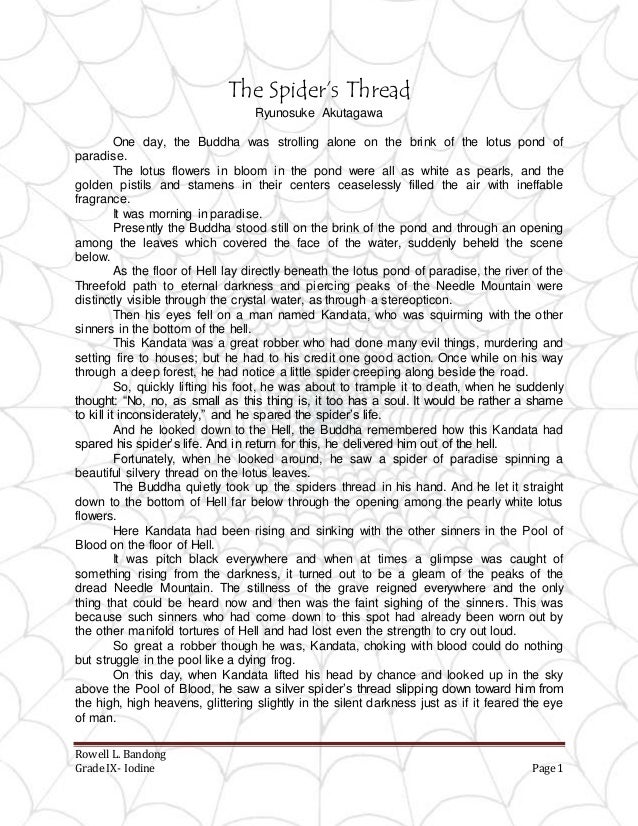 The Spider's Thread

Ryunosuke Akutagawa

One day, the Buddha was strolling alone on the brink of the lotus pond of paradise.

The lotus flowers in bloom in the pond were all as white as pearls, and the golden pistils and stamens in their centers ceaselessly filled the air with ineffable fragrance.

It was morning in paradise.

Presently the Buddha stood still on the brink of the pond and through an opening among the leaves which covered the face of the water, suddenly beheld the scene below.

As the floor of Hell lay directly beneath the lotus pond of paradise, the river of the Threefold path to eternal darkness and piercing peaks of the Needle Mountain were distinctly visible through the crystal water, as through a stereopticon.

Then his eyes fell on a man named Kandata, who was squirming with the other sinners in the bottom of the hell.

This Kandata was a great robber who had done many evil things, murdering and setting fire to houses; but he had to his credit one good action. Once while on his way through a deep forest, he had notice a little spider creeping along beside the road.

So, quickly lifting his foot, he was about to trample it to death, when he suddenly thought: "No, no, as small as this thing is, it too has a soul. It would be rather a shame to kill it inconsiderately," and he spared the spider's life.

And he looked down to the Hell, the Buddha remembered how this Kandata had spared his spider's life. And in return for this, he delivered him out of the hell.

Fortunately, when he looked around, he saw a spider of paradise spinning a beautiful silvery thread on the lotus leaves.

The Buddha quietly took up the spiders thread in his hand. And he let it straight down to the bottom of Hell far below through the opening among the pearly white lotus flowers.

Here Kandata had been rising and sinking with the other sinners in the Pool of Blood on the floor of Hell.

It was pitch black everywhere and when at times a glimpse was caught of something rising from the darkness, it turned out to be a gleam of the peaks of the dread Needle Mountain. The stillness of the grave reigned everywhere and the only thing that could be heard now and then was the faint sighing of the sinners. This was because such sinners who had come down to this spot had already been worn out by the other manifold tortures of Hell and had lost even the strength to cry out loud.

So great a robber though he was, Kandata, choking with blood could do nothing but struggle in the pool like a dying frog.

On this day, when Kandata lifted his head by chance and looked up in the sky above the Pool of Blood, he saw a silver spider's thread slipping down toward him from the high, high heavens, glittering slightly in the silent darkness just as if it feared the eye of man.

Rowell L. Bandong
Grade IX- Iodine
Page 1